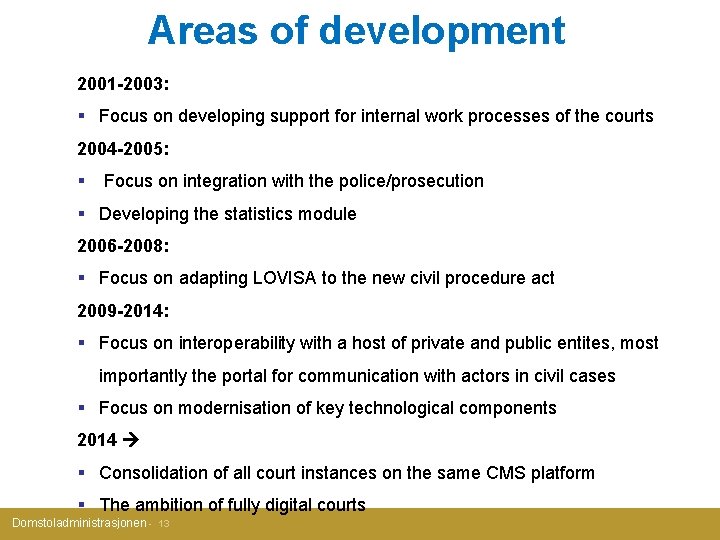 Areas of development

2001-2003:

▪ Focus on developing support for internal work processes of the courts

2004-2005:

▪ Focus on integration with the police/prosecution

▪ Developing the statistics module

2006-2008:

▪ Focus on adapting LOVISA to the new civil procedure act

2009-2014:

▪ Focus on interoperability with a host of private and public entites, most importantly the portal for communication with actors in civil cases

▪ Focus on modernisation of key technological components

2014 →

▪ Consolidation of all court instances on the same CMS platform

▪ The ambition of fully digital courts

Domstoladministrasjonen - 13